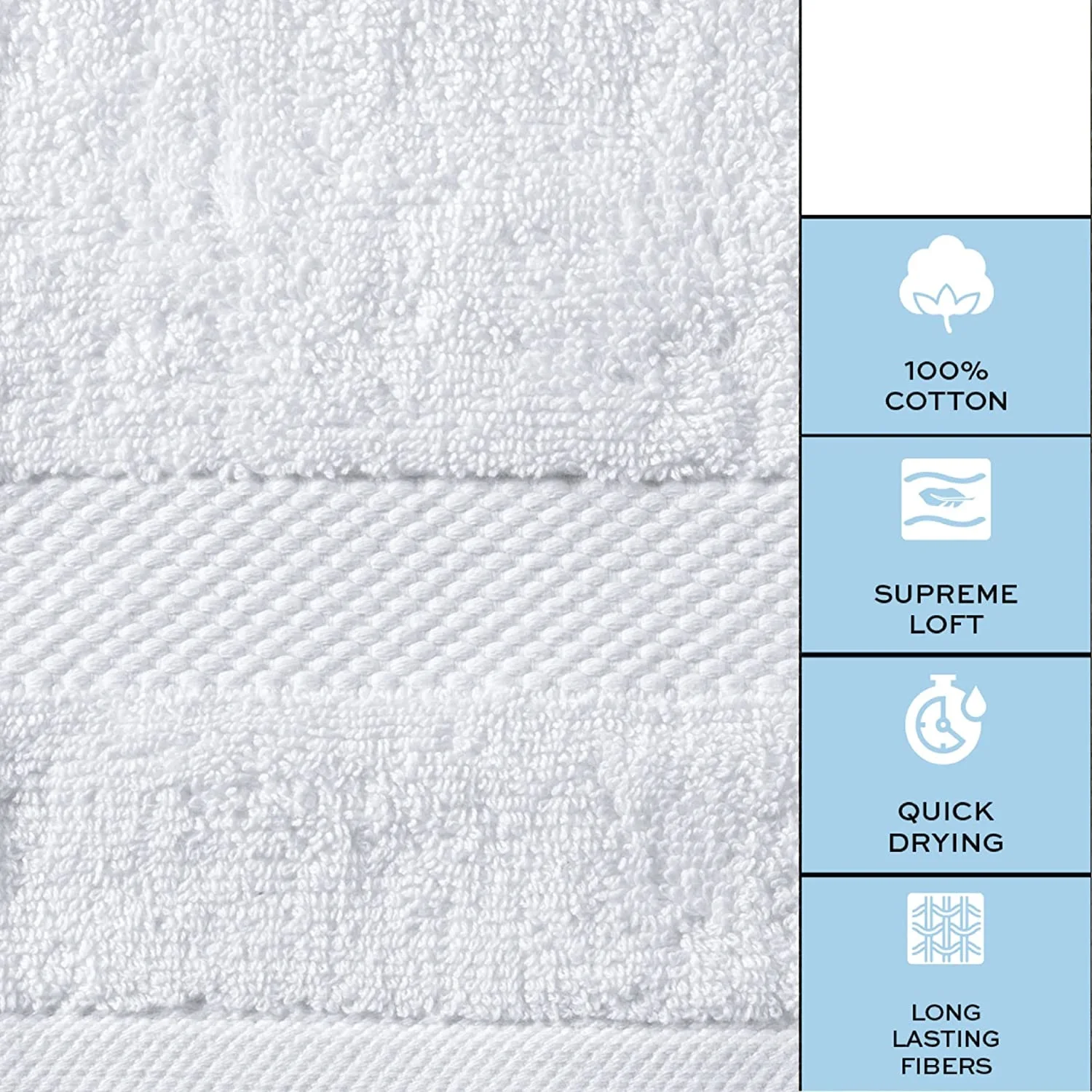 100%
COTTON

SUPREME
LOFT

QUICK
DRYING

LONG
LASTING
FIBERS